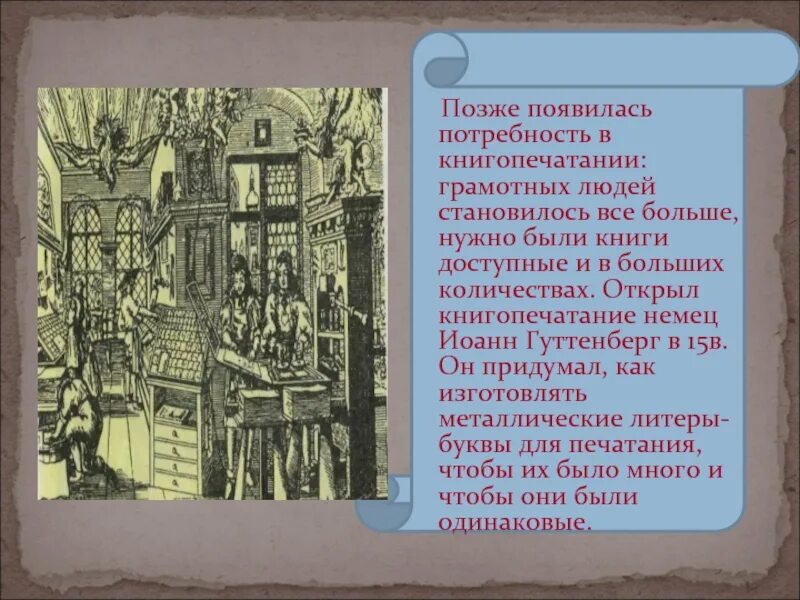 Позже появилась потребность в книгопечатании: грамотных людей становилось все больше, нужно были книги доступные и в больших количествах. Открыл книгопечатание немец Иоанн Гуттенберг в 15в. Он придумал, как изготовлять металлические литеры-буквы для печатания, чтобы их было много и чтобы они были одинаковые.